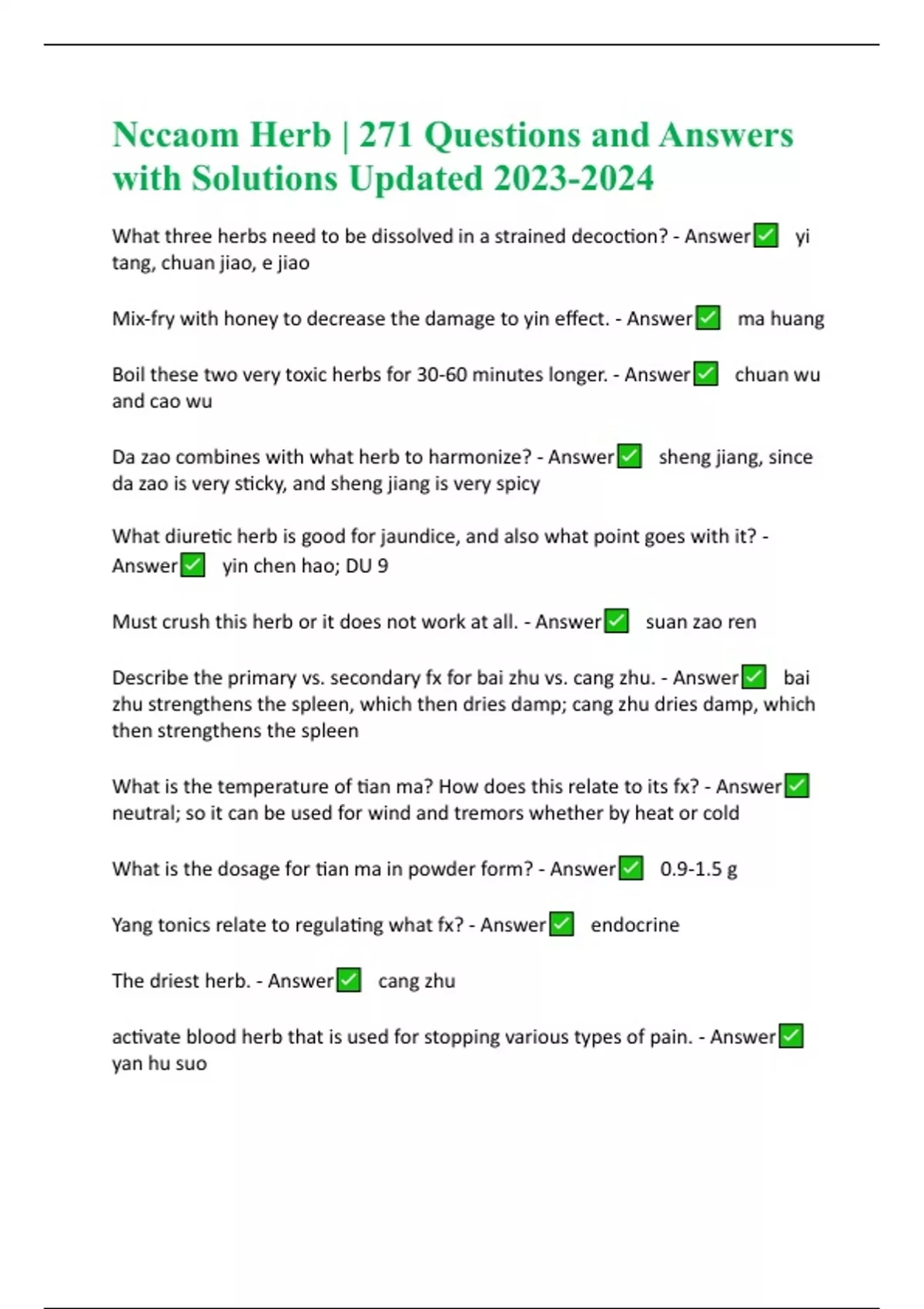 Nccaom Herb | 271 Questions and Answers with Solutions Updated 2023-2024

What three herbs need to be dissolved in a strained decoction? - Answer✅ yi tang, chuan jiao, e jiao

Mix-fry with honey to decrease the damage to yin effect. - Answer✅ ma huang

Boil these two very toxic herbs for 30-60 minutes longer. - Answer✅ chuan wu and cao wu

Da zao combines with what herb to harmonize? - Answer✅ sheng jiang, since da zao is very sticky, and sheng jiang is very spicy

What diuretic herb is good for jaundice, and also what point goes with it? - Answer✅ yin chen hao; DU 9

Must crush this herb or it does not work at all. - Answer✅ suan zao ren

Describe the primary vs. secondary fx for bai zhu vs. cang zhu. - Answer✅ bai zhu strengthens the spleen, which then dries damp; cang zhu dries damp, which then strengthens the spleen

What is the temperature of tian ma? How does this relate to its fx? - Answer✅ neutral; so it can be used for wind and tremors whether by heat or cold

What is the dosage for tian ma in powder form? - Answer✅ 0.9-1.5 g

Yang tonics relate to regulating what fx? - Answer✅ endocrine

The driest herb. - Answer✅ cang zhu

activate blood herb that is used for stopping various types of pain. - Answer✅ yan hu suo